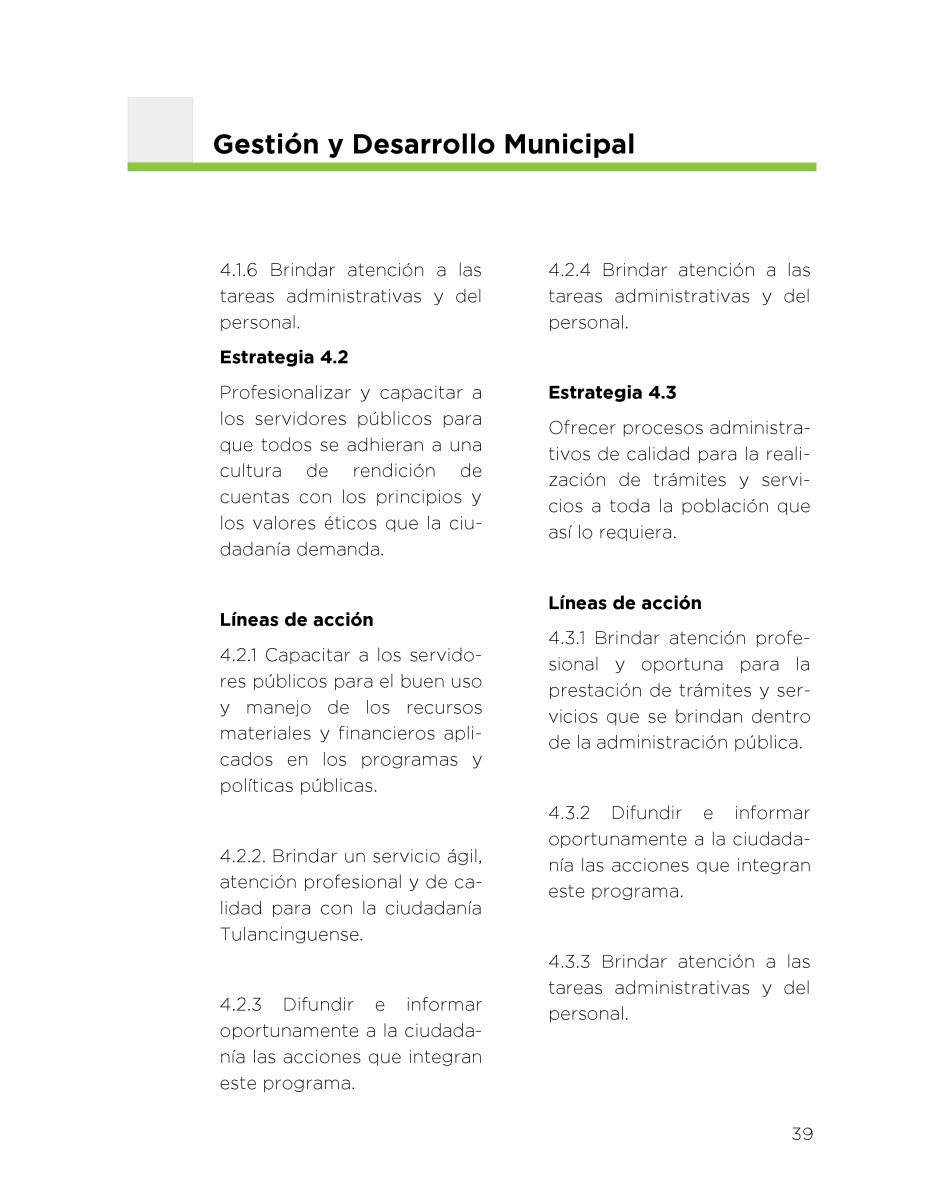 Gestión y Desarrollo Municipal

4.1.6 Brindar atención a las tareas administrativas y del personal.

Estrategia 4.2

Profesionalizar y capacitar a los servidores públicos para que todos se adhieran a una cultura de rendición de cuentas con los principios y los valores éticos que la ciudadanía demanda.

Líneas de acción

4.2.1 Capacitar a los servidores públicos para el buen uso y manejo de los recursos materiales y financieros aplicados en los programas y políticas públicas.

4.2.2. Brindar un servicio ágil, atención profesional y de calidad para con la ciudadanía Tulancinguense.

4.2.3 Difundir e informar oportunamente a la ciudadanía las acciones que integran este programa.

4.2.4 Brindar atención a las tareas administrativas y del personal.

Estrategia 4.3

Ofrecer procesos administrativos de calidad para la realización de trámites y servicios a toda la población que así lo requiera.

Líneas de acción

4.3.1 Brindar atención profesional y oportuna para la prestación de trámites y servicios que se brindan dentro de la administración pública.

4.3.2 Difundir e informar oportunamente a la ciudadanía las acciones que integran este programa.

4.3.3 Brindar atención a las tareas administrativas y del personal.

39